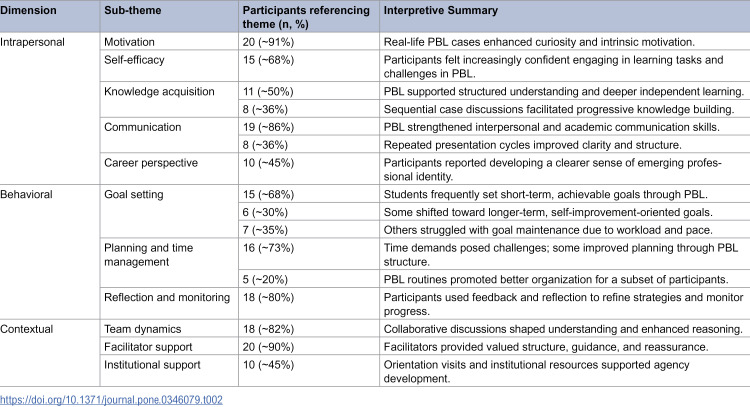 | Dimension | Sub-theme | Participants referencing theme (n, %) | Interpretive Summary |
|---|---|---|---|
| Intrapersonal | Motivation | 20 (~91%) | Real-life PBL cases enhanced curiosity and intrinsic motivation. |
| | Self-efficacy | 15 (~68%) | Participants felt increasingly confident engaging in learning tasks and challenges in PBL. |
| | Knowledge acquisition | 11 (~50%) | PBL supported structured understanding and deeper independent learning. |
| | | 8 (~36%) | Sequential case discussions facilitated progressive knowledge building. |
| | Communication | 19 (~86%) | PBL strengthened interpersonal and academic communication skills. |
| | | 8 (~36%) | Repeated presentation cycles improved clarity and structure. |
| | Career perspective | 10 (~45%) | Participants reported developing a clearer sense of emerging professional identity. |
| Behavioral | Goal setting | 15 (~68%) | Students frequently set short-term, achievable goals through PBL. |
| | | 6 (~30%) | Some shifted toward longer-term, self-improvement-oriented goals. |
| | | 7 (~35%) | Others struggled with goal maintenance due to workload and pace. |
| | Planning and time management | 16 (~73%) | Time demands posed challenges; some improved planning through PBL structure. |
| | | 5 (~20%) | PBL routines promoted better organization for a subset of participants. |
| | Reflection and monitoring | 18 (~80%) | Participants used feedback and reflection to refine strategies and monitor progress. |
| Contextual | Team dynamics | 18 (~82%) | Collaborative discussions shaped understanding and enhanced reasoning. |
| | Facilitator support | 20 (~90%) | Facilitators provided valued structure, guidance, and reassurance. |
| | Institutional support | 10 (~45%) | Orientation visits and institutional resources supported agency development. |

https://doi.org/10.1371/journal.pone.0346079.t002